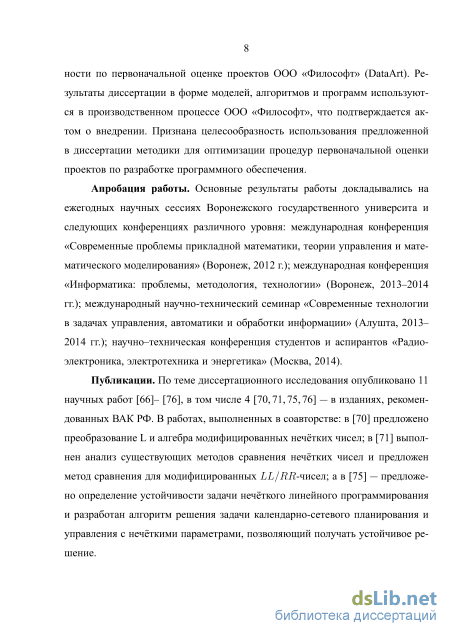 8

ности по первоначальной оценке проектов ООО «Философт» (DataArt). Результаты диссертации в форме моделей, алгоритмов и программ используются в производственном процессе ООО «Философт», что подтверждается актом о внедрении. Признана целесообразность использования предложенной в диссертации методики для оптимизации процедур первоначальной оценки проектов по разработке программного обеспечения.

**Апробация работы.** Основные результаты работы докладывались на ежегодных научных сессиях Воронежского государственного университа и следующих конференциях различного уровня: международная конференция «Современные проблемы прикладной математики, теории управления и математического моделирования» (Воронеж, 2012 г.); международная конференция «Информатика: проблемы, методология, технологии» (Воронеж, 2013–2014 гг.); международный научно-технический семинар «Современные технологии в задачах управления, автоматики и обработки информации» (Алушта, 2013–2014 гг.); научно–техническая конференция студентов и аспирантов «Радиоэлектроника, электротехника и энергетика» (Москва, 2014).

**Публикации.** По теме диссертационного исследования опубликовано 11 научных работ [66]– [76], в том числе 4 [70, 71, 75, 76] — в изданиях, рекомендованных ВАК РФ. В работах, выполненных в соавторстве: в [70] предложено преобразование L и алгебра модифицированных нечётких чисел; в [71] выполнен анализ существующих методов сравнения нечётких чисел и предложен метод сравнения для модифицированных $LL/RR$-чисел; а в [75] — предложено определение устойчивости задачи нечёткого линейного программирования и разработан алгоритм решения задачи календарно-сетевого планирования и управления с нечёткими параметрами, позволяющий получать устойчивое решение.

dsLib.net
библиотека диссертаций